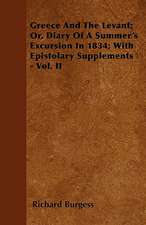 Greece And The Levant; Or, Diary Of A Summer's Excursion In 1834; With Epistolary Supplements - Vol. II

Richard Burgess